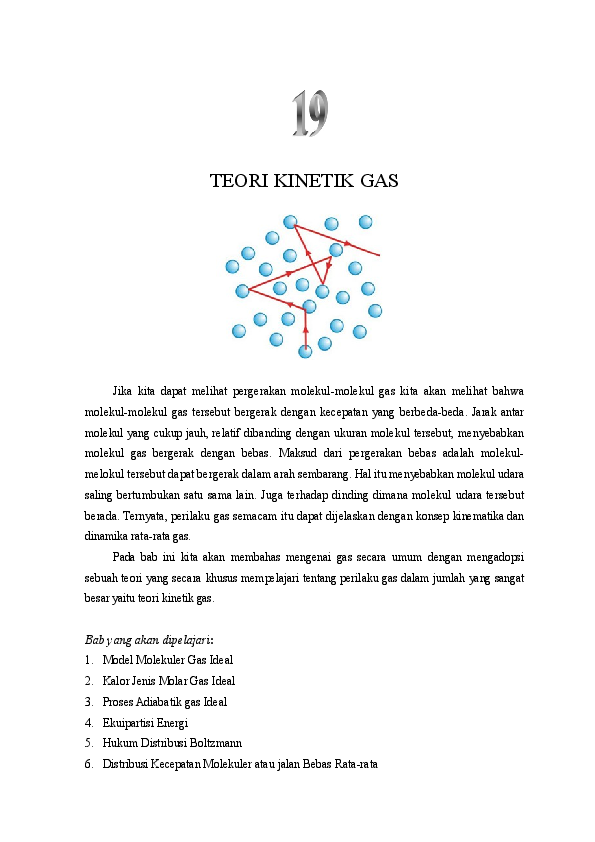 19

TEORI KINETIK GAS

Jika kita dapat melihat pergerakan molekul-molekul gas kita akan melihat bahwa molekul-molekul gas tersebut bergerak dengan kecepatan yang berbeda-beda. Jarak antar molekul yang cukup jauh, relatif dibanding dengan ukuran molekul tersebut, menyebabkan molekul gas bergerak dengan bebas. Maksud dari pergerakan bebas adalah molekul-melokul tersebut dapat bergerak dalam arah sembarang. Hal itu menyebabkan molekul udara saling bertumbukan satu sama lain. Juga terhadap dinding dimana molekul udara tersebut berada. Ternyata, perilaku gas semacam itu dapat dijelaskan dengan konsep kinematika dan dinamika rata-rata gas.

Pada bab ini kita akan membahas mengenai gas secara umum dengan mengadopsi sebuah teori yang secara khusus mempelajari tentang perilaku gas dalam jumlah yang sangat besar yaitu teori kinetik gas.

Bab yang akan dipelajari:
1. Model Molekuler Gas Ideal
2. Kalor Jenis Molar Gas Ideal
3. Proses Adiabatik gas Ideal
4. Ekuipartisi Energi
5. Hukum Distribusi Boltzmann
6. Distribusi Kecepatan Molekuler atau jalan Bebas Rata-rata